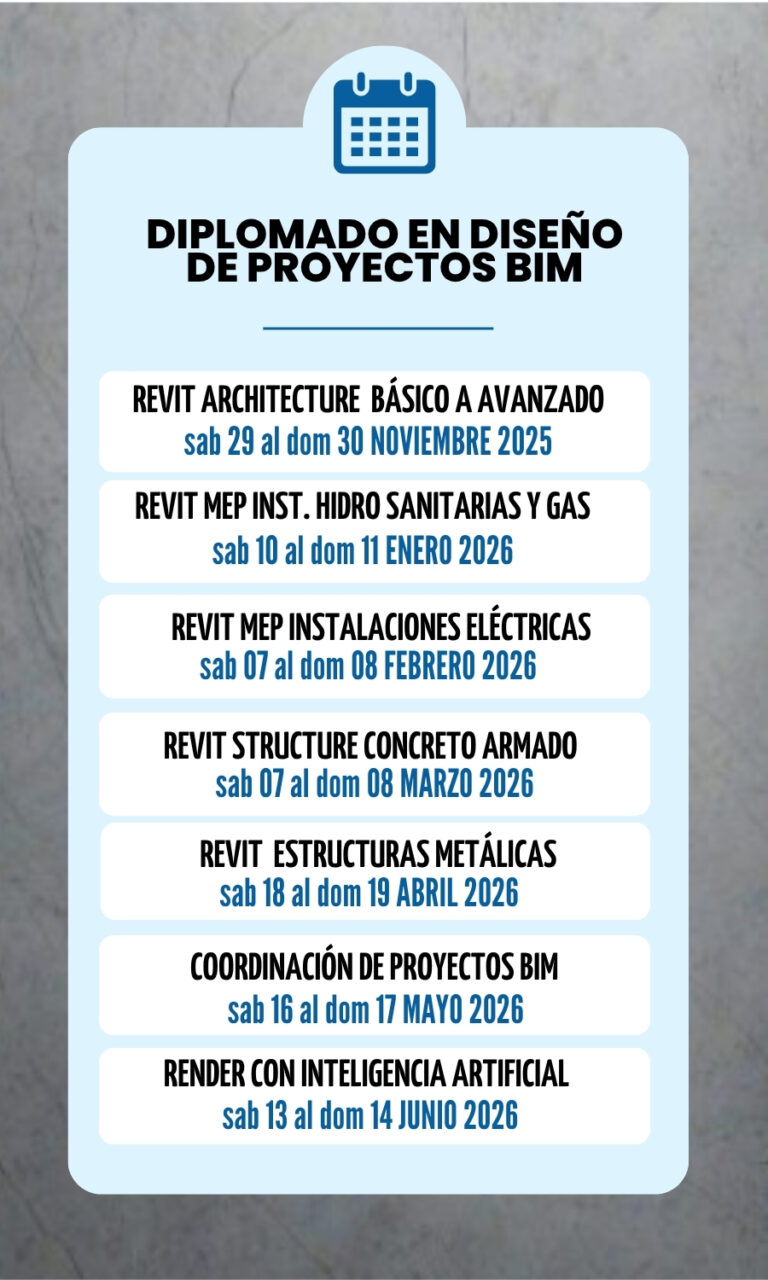 DIPLOMADO EN DISEÑO DE PROYECTOS BIM

REVIT ARCHITECTURE BÁSICO A AVANZADO
sab 29 al dom 30 NOVIEMBRE 2025

REVIT MEP INST. HIDRO SANITARIAS Y GAS
sab 10 al dom 11 ENERO 2026

REVIT MEP INSTALACIONES ELÉCTRICAS
sab 07 al dom 08 FEBRERO 2026

REVIT STRUCTURE CONCRETO ARMADO
sab 07 al dom 08 MARZO 2026

REVIT ESTRUCTURAS METÁLICAS
sab 18 al dom 19 ABRIL 2026

COORDINACIÓN DE PROYECTOS BIM
sab 16 al dom 17 MAYO 2026

RENDER CON INTELIGENCIA ARTIFICIAL
sab 13 al dom 14 JUNIO 2026